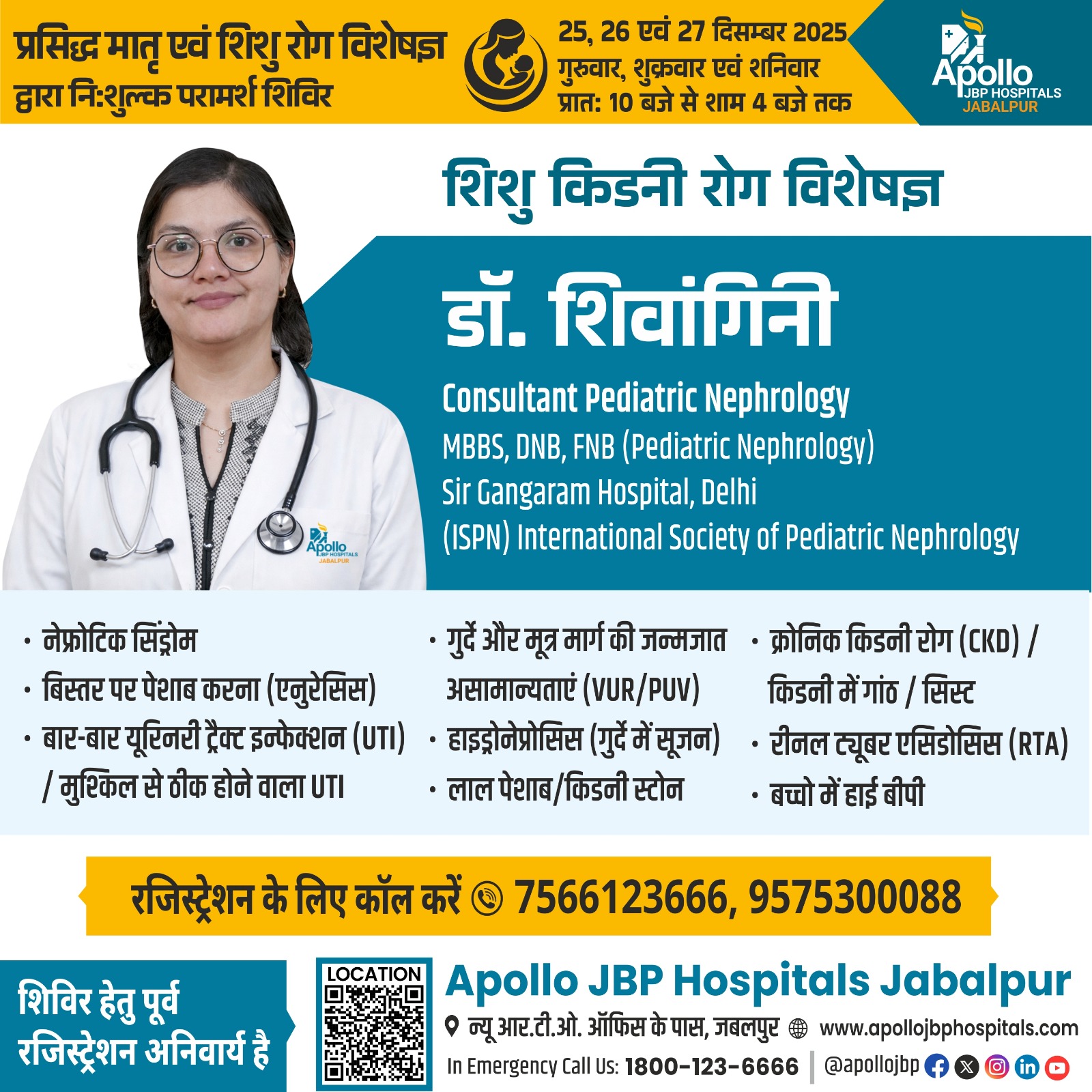 प्रसिद्ध मातृ एवं शिशु रोग विशेषज्ञ द्वारा निःशुल्क परामर्श शिविर

25, 26 एवं 27 दिसम्बर 2025
गुरुवार, शुक्रवार एवं शनिवार
प्रातः 10 बजे से शाम 4 बजे तक

Apollo JBP HOSPITALS JABALPUR

शिशु किडनी रोग विशेषज्ञ

डॉ. शिवांगिनी

Consultant Pediatric Nephrology
MBBS, DNB, FNB (Pediatric Nephrology)
Sir Gangaram Hospital, Delhi
(ISPN) International Society of Pediatric Nephrology

Apollo JBP HOSPITALS JABALPUR

• नेफ्रोटिक सिंड्रोम
• बिस्तर पर पेशाब करना (एनुरेसिस)
• बार-बार यूरिनरी ट्रैक्ट इन्फेक्शन (UTI) / मुश्किल से ठीक होने वाला UTI

• गुर्दे और मूत्र मार्ग की जन्मजात असामान्यताएं (VUR/PUV)
• हाइड्रोनेप्रोसिस (गुर्दे में सूजन)
• लाल पेशाब/किडनी स्टोन

• क्रोनिक किडनी रोग (CKD) / किडनी में गांठ / सिस्ट
• रीनल ट्यूबर एसिडोसिस (RTA)
• बच्चो में हाई बीपी

रजिस्ट्रेशन के लिए कॉल करें 7566123666, 9575300088

शिविर हेतु पूर्व रजिस्ट्रेशन अनिवार्य है

LOCATION

Apollo JBP Hospitals Jabalpur
न्यू आर.टी.ओ. ऑफिस के पास, जबलपुर www.apollojbphospitals.com
In Emergency Call Us: 1800-123-6666 | @apollojbp